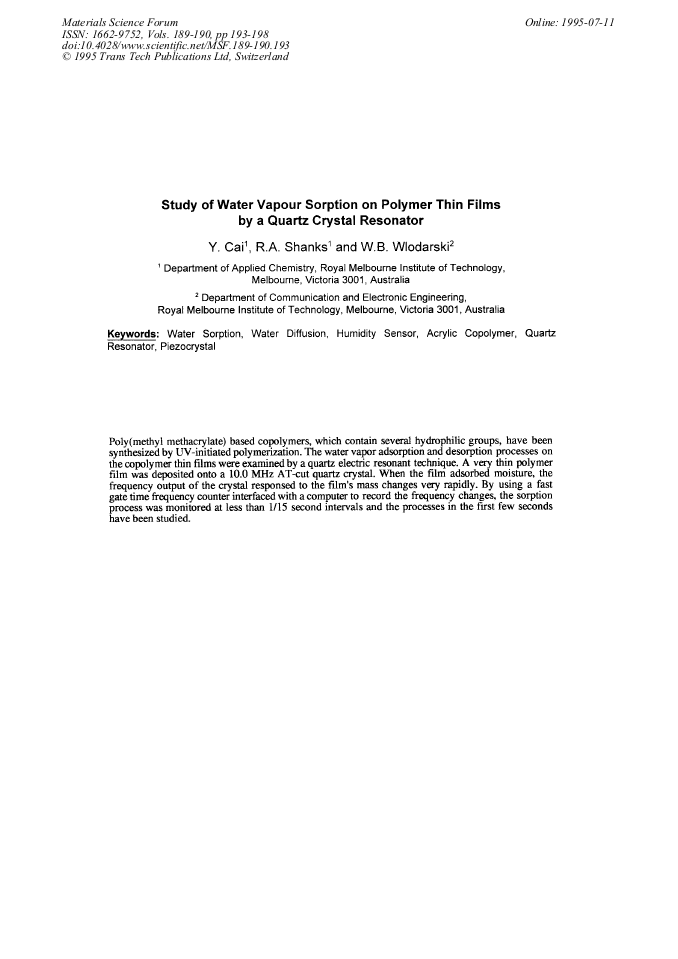 Materials Science Forum
ISSN: 1662-9752, Vols. 189-190, pp 193-198
doi:10.4028/www.scientific.net/MSF.189-190.193
© 1995 Trans Tech Publications Ltd, Switzerland

Online: 1995-07-11

Study of Water Vapour Sorption on Polymer Thin Films by a Quartz Crystal Resonator

Y. Cai$^1$, R.A. Shanks$^1$ and W.B. Wlodarski$^2$

$^1$ Department of Applied Chemistry, Royal Melbourne Institute of Technology, Melbourne, Victoria 3001, Australia

$^2$ Department of Communication and Electronic Engineering, Royal Melbourne Institute of Technology, Melbourne, Victoria 3001, Australia

Keywords: Water Sorption, Water Diffusion, Humidity Sensor, Acrylic Copolymer, Quartz Resonator, Piezocrystal

Poly(methyl methacrylate) based copolymers, which contain several hydrophilic groups, have been synthesized by UV-initiated polymerization. The water vapor adsorption and desorption processes on the copolymer thin films were examined by a quartz electric resonant technique. A very thin polymer film was deposited onto a 10.0 MHz AT-cut quartz crystal. When the film adsorbed moisture, the frequency output of the crystal responsed to the film's mass changes very rapidly. By using a fast gate time frequency counter interfaced with a computer to record the frequency changes, the sorption process was monitored at less than 1/15 second intervals and the processes in the first few seconds have been studied.